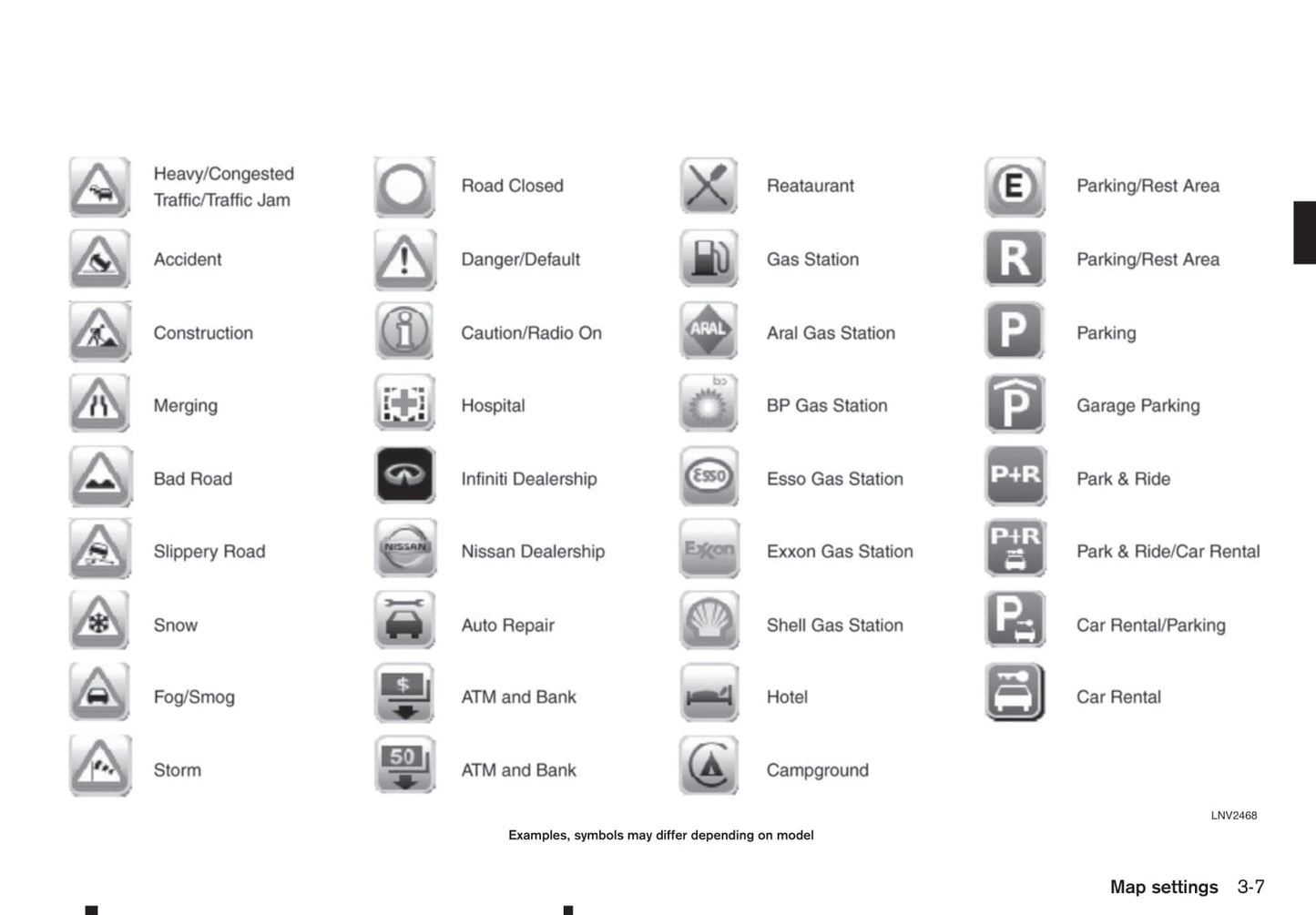 Heavy/Congested Traffic/Traffic Jam

Accident

Construction

Merging

Bad Road

Slippery Road

Snow

Fog/Smog

Storm

Road Closed

Danger/Default

Caution/Radio On

Hospital

Infiniti Dealership

NISSAN

Nissan Dealership

Auto Repair

$

ATM and Bank

50

ATM and Bank

Reataurant

Gas Station

ARAL

Aral Gas Station

bp

BP Gas Station

Esso

Esso Gas Station

Exxon

Exxon Gas Station

Shell Gas Station

Hotel

Campground

E

Parking/Rest Area

R

Parking/Rest Area

P

Parking

P

Garage Parking

P+R

Park & Ride

P+R

Park & Ride/Car Rental

P

Car Rental/Parking

Car Rental

LNV2468

Examples, symbols may differ depending on model

Map settings 3-7